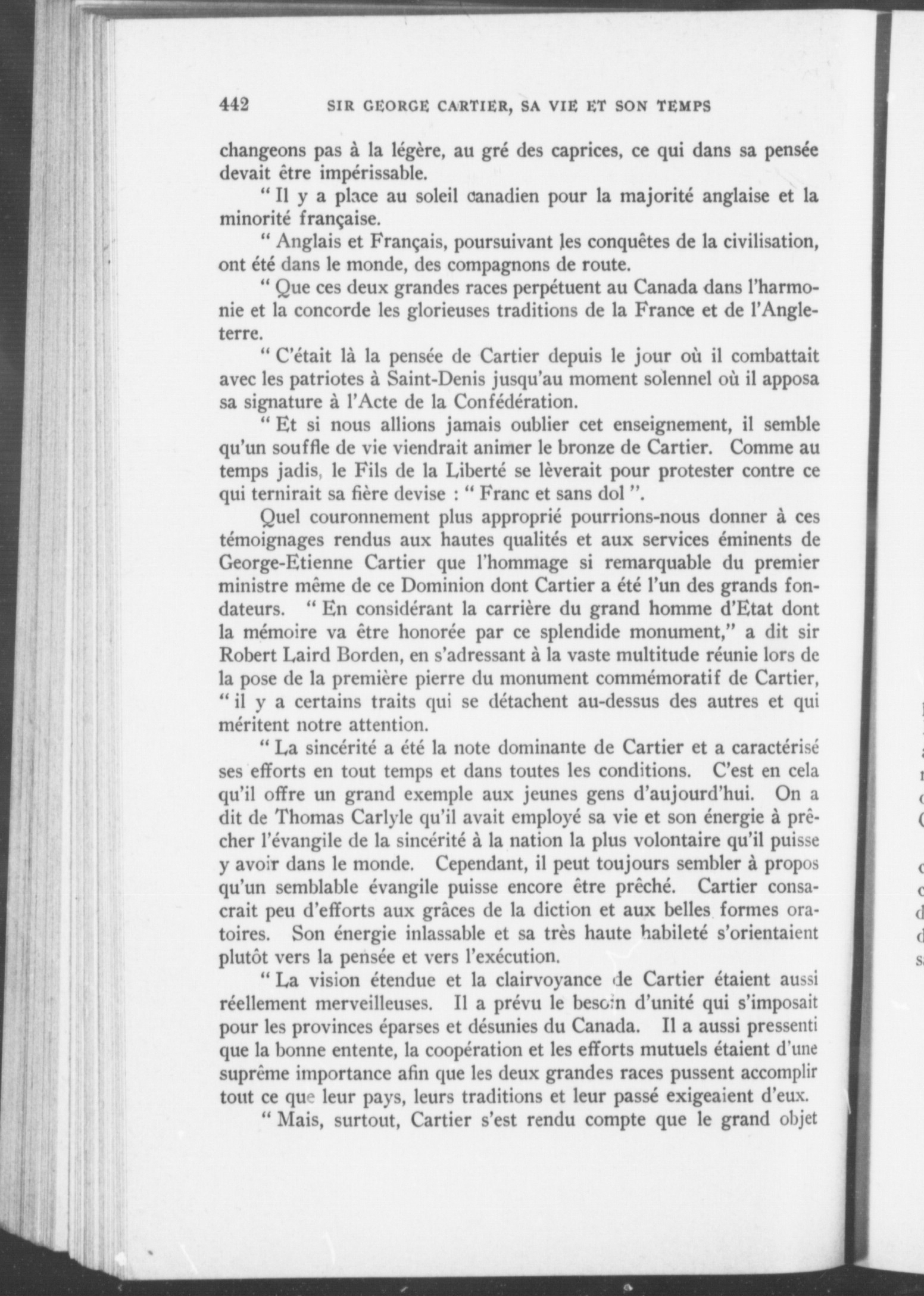 442 SIR GEORGE CARTIER, SA VIE ET SON TEMPS

changeons pas à la légère, au gré des caprices, ce qui dans sa pensée devait être impérissable.

" Il y a place au soleil canadien pour la majorité anglaise et la minorité française.

" Anglais et Français, poursuivant les conquêtes de la civilisation, ont été dans le monde, des compagnons de route.

" Que ces deux grandes races perpétuent au Canada dans l'harmonie et la concorde les glorieuses traditions de la France et de l'Angleterre.

" C'était là la pensée de Cartier depuis le jour où il combattait avec les patriotes à Saint-Denis jusqu'au moment solennel où il apposa sa signature à l'Acte de la Confédération.

" Et si nous allions jamais oublier cet enseignement, il semble qu'un souffle de vie viendrait animer le bronze de Cartier. Comme au temps jadis, le Fils de la Liberté se lèverait pour protester contre ce qui ternirait sa fière devise : " Franc et sans dol ".

Quel couronnement plus approprié pourrions-nous donner à ces témoignages rendus aux hautes qualités et aux services éminents de George-Etienne Cartier que l'hommage si remarquable du premier ministre même de ce Dominion dont Cartier a été l'un des grands fondateurs. " En considérant la carrière du grand homme d'Etat dont la mémoire va être honorée par ce splendide monument," a dit sir Robert Laird Borden, en s'adressant à la vaste multitude réunie lors de la pose de la première pierre du monument commémoratif de Cartier, " il y a certains traits qui se détachent au-dessus des autres et qui méritent notre attention.

" La sincérité a été la note dominante de Cartier et a caractérisé ses efforts en tout temps et dans toutes les conditions. C'est en cela qu'il offre un grand exemple aux jeunes gens d'aujourd'hui. On a dit de Thomas Carlyle qu'il avait employé sa vie et son énergie à prêcher l'évangile de la sincérité à la nation la plus volontaire qu'il puisse y avoir dans le monde. Cependant, il peut toujours sembler à propos qu'un semblable évangile puisse encore être prêché. Cartier consacrait peu d'efforts aux grâces de la diction et aux belles formes oratoires. Son énergie inlassable et sa très haute habileté s'orientaient plutôt vers la pensée et vers l'exécution.

" La vision étendue et la clairvoyance de Cartier étaient aussi réellement merveilleuses. Il a prévu le besoin d'unité qui s'imposait pour les provinces éparses et désunies du Canada. Il a aussi pressenti que la bonne entente, la coopération et les efforts mutuels étaient d'une suprême importance afin que les deux grandes races pussent accomplir tout ce que leur pays, leurs traditions et leur passé exigeaient d'eux.

" Mais, surtout, Cartier s'est rendu compte que le grand objet